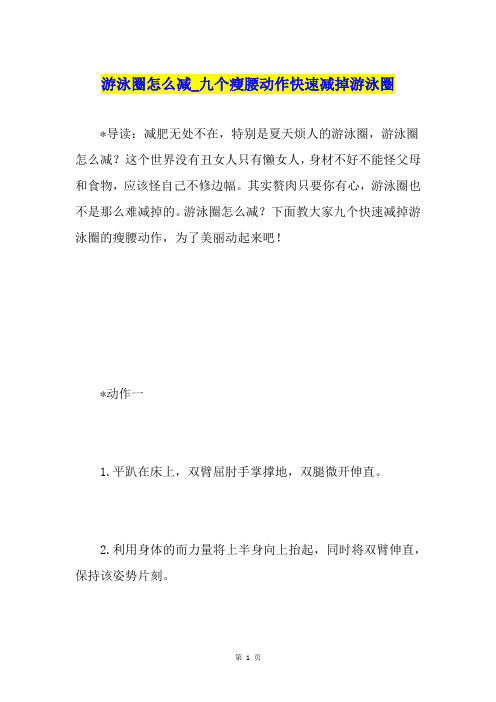 游泳圈怎么减_九个瘦腰动作快速减掉游泳圈

*导读：减肥无处不在，特别是夏天烦人的游泳圈，游泳圈怎么减？这个世界没有丑女人只有懒女人，身材不好不能怪父母和食物，应该怪自己不修边幅。其实赘肉只要你有心，游泳圈也不是那么难减掉的。游泳圈怎么减？下面教大家九个快速减掉游泳圈的瘦腰动作，为了美丽动起来吧！

*动作一

1.平趴在床上，双臂屈肘手掌撑地，双腿微开伸直。

2.利用身体的而力量将上半身向上抬起，同时将双臂伸直，保持该姿势片刻。

第 1 页